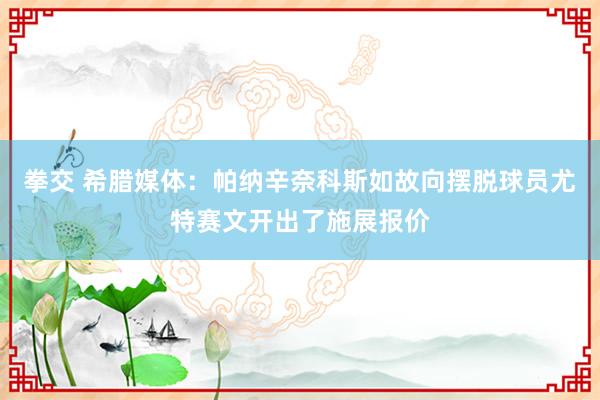 拳交 希腊媒体：帕纳辛奈科斯如故向摆脱球员尤特赛文开出了施展报价